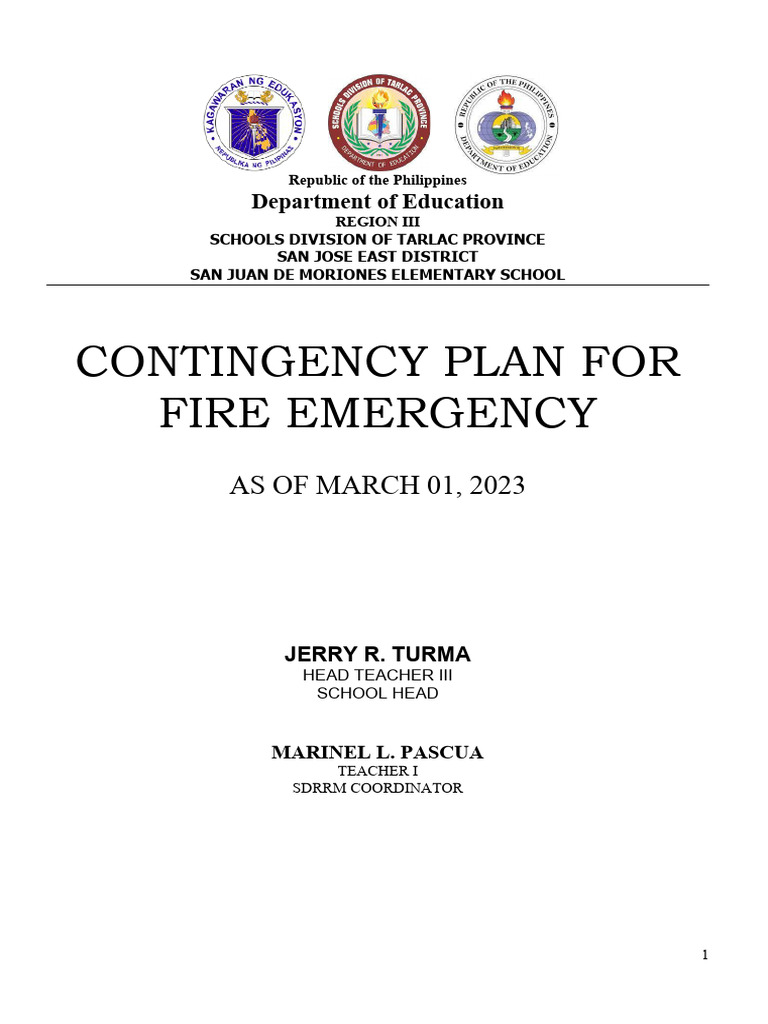 KAGAWARAN NG EDUKASYON
REPUBLIKA NG PILIPINAS

SCHOOLS DIVISION OF TARLAC PROVINCE
DEPARTMENT OF EDUCATION

REPUBLIC OF THE PHILIPPINES
DEPARTMENT OF EDUCATION

Republic of the Philippines
Department of Education
REGION III
SCHOOLS DIVISION OF TARLAC PROVINCE
SAN JOSE EAST DISTRICT
SAN JUAN DE MORIONES ELEMENTARY SCHOOL

CONTINGENCY PLAN FOR FIRE EMERGENCY

AS OF MARCH 01, 2023

JERRY R. TURMA
HEAD TEACHER III
SCHOOL HEAD

MARINEL L. PASCUA
TEACHER I
SDRRM COORDINATOR

1